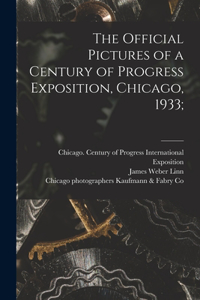 The Official Pictures of a Century of Progress Exposition, Chicago, 1933;

Chicago. Century of Progress International Exposition
James Weber Linn
Chicago photographers Kaufmann & Fabry Co